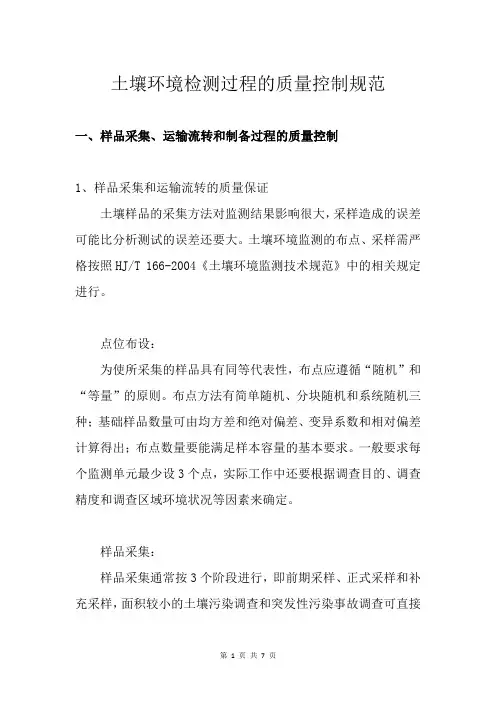 土壤环境检测过程的质量控制规范

一、样品采集、运输流转和制备过程的质量控制

1、样品采集和运输流转的质量保证

土壤样品的采集方法对监测结果影响很大，采样造成的误差可能比分析测试的误差还要大。土壤环境监测的布点、采样需严格按照HJ/T 166-2004《土壤环境监测技术规范》中的相关规定进行。

点位布设：

为使所采集的样品具有同等代表性，布点应遵循“随机”和“等量”的原则。布点方法有简单随机、分块随机和系统随机三种；基础样品数量可由均方差和绝对偏差、变异系数和相对偏差计算得出；布点数量要能满足样本容量的基本要求。一般要求每个监测单元最少设3个点，实际工作中还要根据调查目的、调查精度和调查区域环境状况等因素来确定。

样品采集：

样品采集通常按3个阶段进行，即前期采样、正式采样和补充采样，面积较小的土壤污染调查和突发性污染事故调查可直接

第 1 页 共 7 页